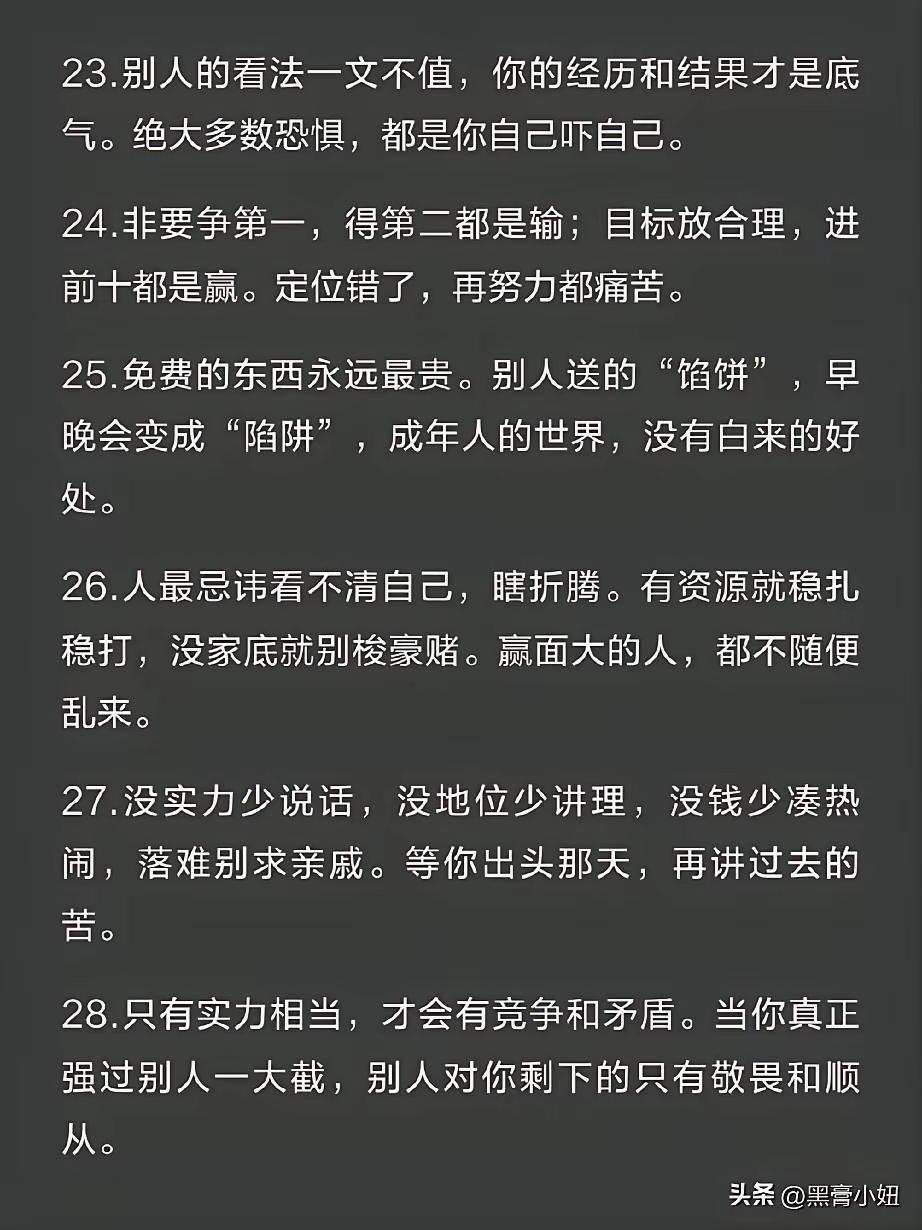 23.别人的看法一文不值，你的经历和结果才是底气。绝大多数恐惧，都是你自己吓自己。

24.非要争第一，得第二都是输；目标放合理，进前十都是赢。定位错了，再努力都痛苦。

25.免费的东西永远最贵。别人送的“馅饼”，早晚会变成“陷阱”，成年人的世界，没有白来的好处。

26.人最忌讳看不清自己，瞎折腾。有资源就稳扎稳打，没家底就别梭豪赌。赢面大的人，都不随便乱来。

27.没实力少说话，没地位少讲理，没钱少凑热闹，落难别求亲戚。等你出头那天，再讲过去的苦。

28.只有实力相当，才会有竞争和矛盾。当你真正强过别人一大截，别人对你剩下的只有敬畏和顺从。

头条 @黑膏小妞